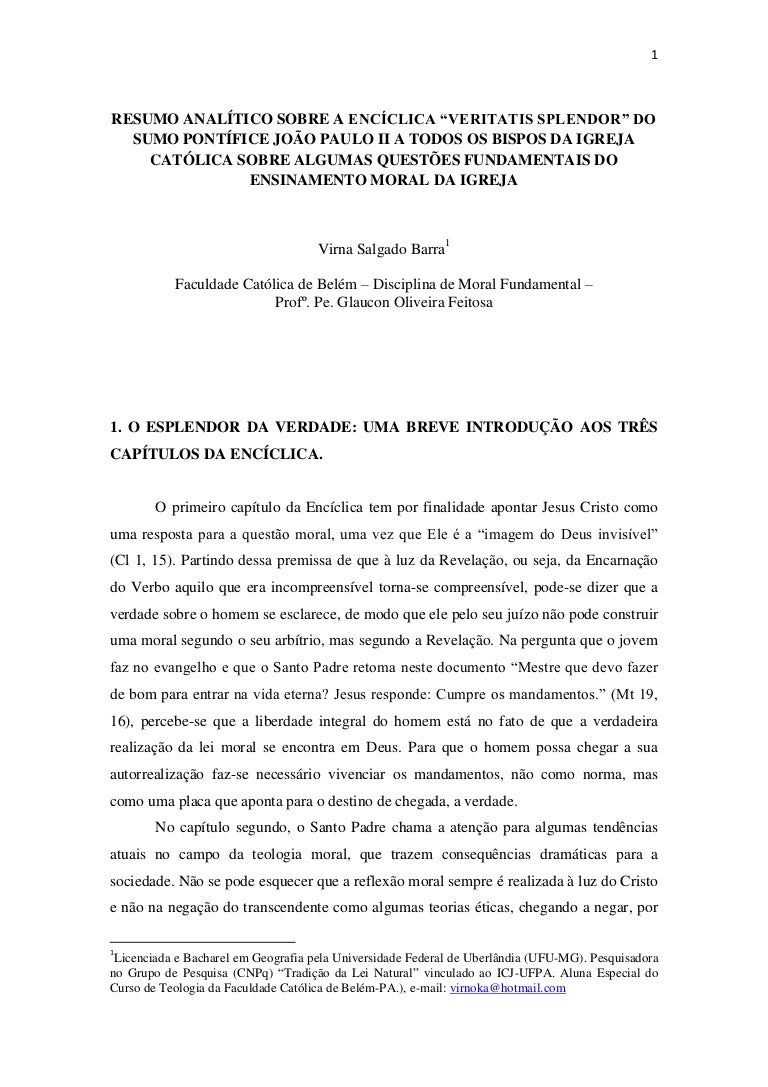 1

RESUMO ANALÍTICO SOBRE A ENCÍCLICA “VERITATIS SPLENDOR” DO SUMO PONTÍFICE JOÃO PAULO II A TODOS OS BISPOS DA IGREJA CATÓLICA SOBRE ALGUMAS QUESTÕES FUNDAMENTAIS DO ENSINAMENTO MORAL DA IGREJA

Virna Salgado Barra$^1$

Faculdade Católica de Belém – Disciplina de Moral Fundamental – Profº. Pe. Glaucon Oliveira Feitosa

1. O ESPLENDOR DA VERDADE: UMA BREVE INTRODUÇÃO AOS TRÊS CAPÍTULOS DA ENCÍCLICA.

O primeiro capítulo da Encíclica tem por finalidade apontar Jesus Cristo como uma resposta para a questão moral, uma vez que Ele é a “imagem do Deus invisível” (Cl 1, 15). Partindo dessa premissa de que à luz da Revelação, ou seja, da Encarnação do Verbo aquilo que era incompreensível torna-se compreensível, pode-se dizer que a verdade sobre o homem se esclarece, de modo que ele pelo seu juízo não pode construir uma moral segundo o seu arbítrio, mas segundo a Revelação. Na pergunta que o jovem faz no evangelho e que o Santo Padre retoma neste documento “Mestre que devo fazer de bom para entrar na vida eterna? Jesus responde: Cumpre os mandamentos.” (Mt 19, 16), percebe-se que a liberdade integral do homem está no fato de que a verdadeira realização da lei moral se encontra em Deus. Para que o homem possa chegar a sua autorrealização faz-se necessário vivenciar os mandamentos, não como norma, mas como uma placa que aponta para o destino de chegada, a verdade.

No capítulo segundo, o Santo Padre chama a atenção para algumas tendências atuais no campo da teologia moral, que trazem consequências dramáticas para a sociedade. Não se pode esquecer que a reflexão moral sempre é realizada à luz do Cristo e não na negação do transcendente como algumas teorias éticas, chegando a negar, por

$^1$Licenciada e Bacharel em Geografia pela Universidade Federal de Uberlândia (UFU-MG). Pesquisadora no Grupo de Pesquisa (CNPq) “Tradição da Lei Natural” vinculado ao ICJ-UFPA. Aluna Especial do Curso de Teologia da Faculdade Católica de Belém-PA.), e-mail: virnoka@hotmail.com